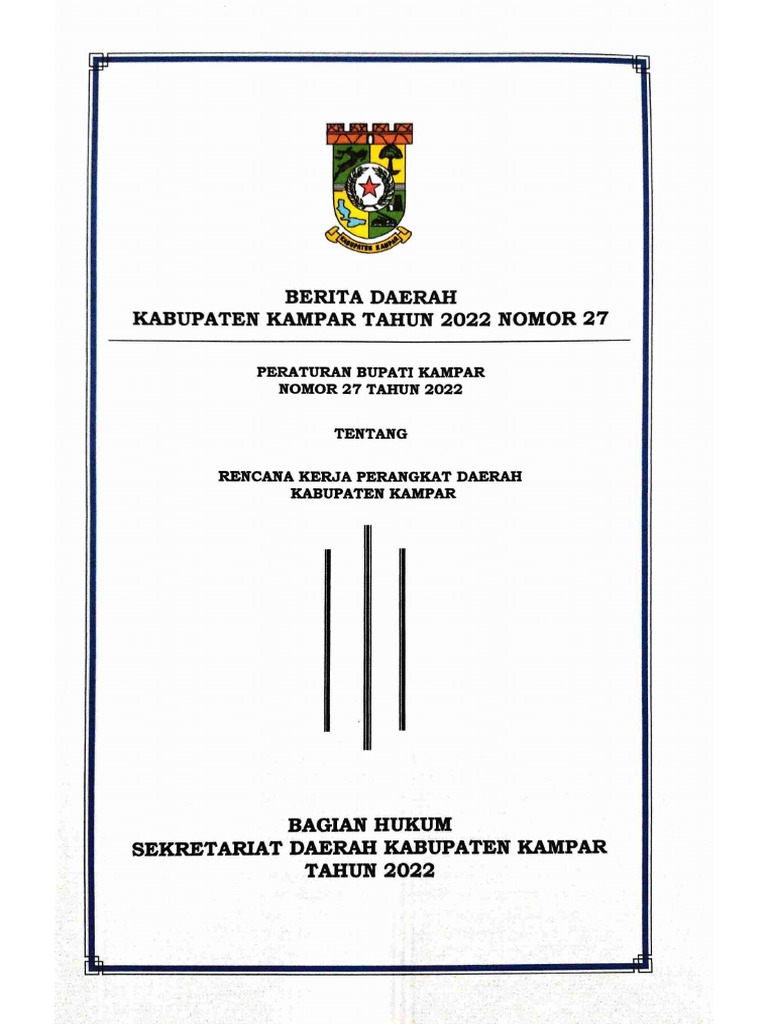 KABUPATEN KAMPAR

BERITA DAERAH
KABUPATEN KAMPAR TAHUN 2022 NOMOR 27

PERATURAN BUPATI KAMPAR
NOMOR 27 TAHUN 2022

TENTANG

RENCANA KERJA PERANGKAT DAERAH
KABUPATEN KAMPAR

BAGIAN HUKUM
SEKRETARIAT DAERAH KABUPATEN KAMPAR
TAHUN 2022